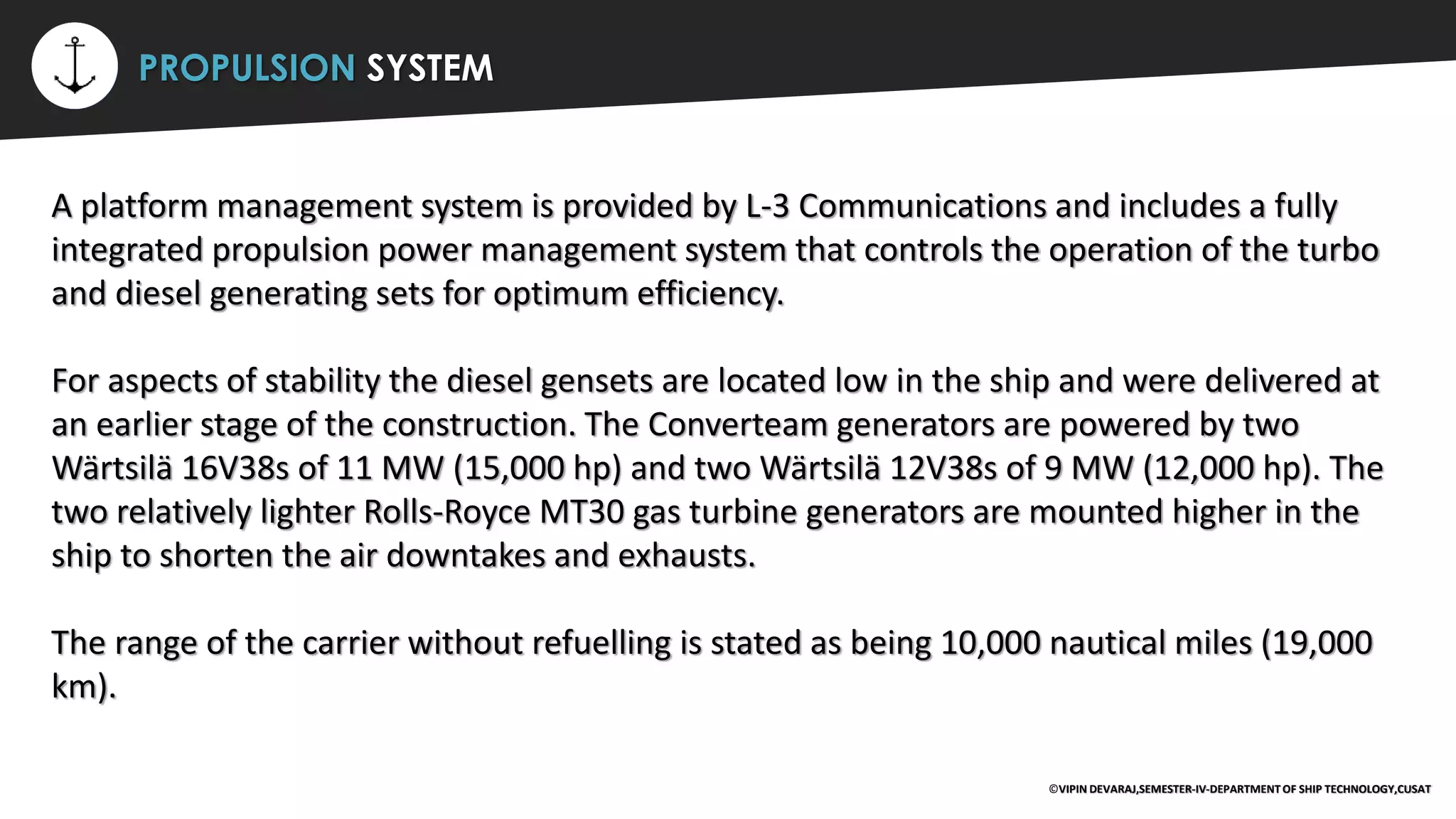 PROPULSION SYSTEM

A platform management system is provided by L-3 Communications and includes a fully integrated propulsion power management system that controls the operation of the turbo and diesel generating sets for optimum efficiency.

For aspects of stability the diesel gensets are located low in the ship and were delivered at an earlier stage of the construction. The Converteam generators are powered by two Wärtsilä 16V38s of 11 MW (15,000 hp) and two Wärtsilä 12V38s of 9 MW (12,000 hp). The two relatively lighter Rolls-Royce MT30 gas turbine generators are mounted higher in the ship to shorten the air downtakes and exhausts.

The range of the carrier without refuelling is stated as being 10,000 nautical miles (19,000 km).

©VIPIN DEVARAJ,SEMESTER-IV-DEPARTMENT OF SHIP TECHNOLOGY,CUSAT